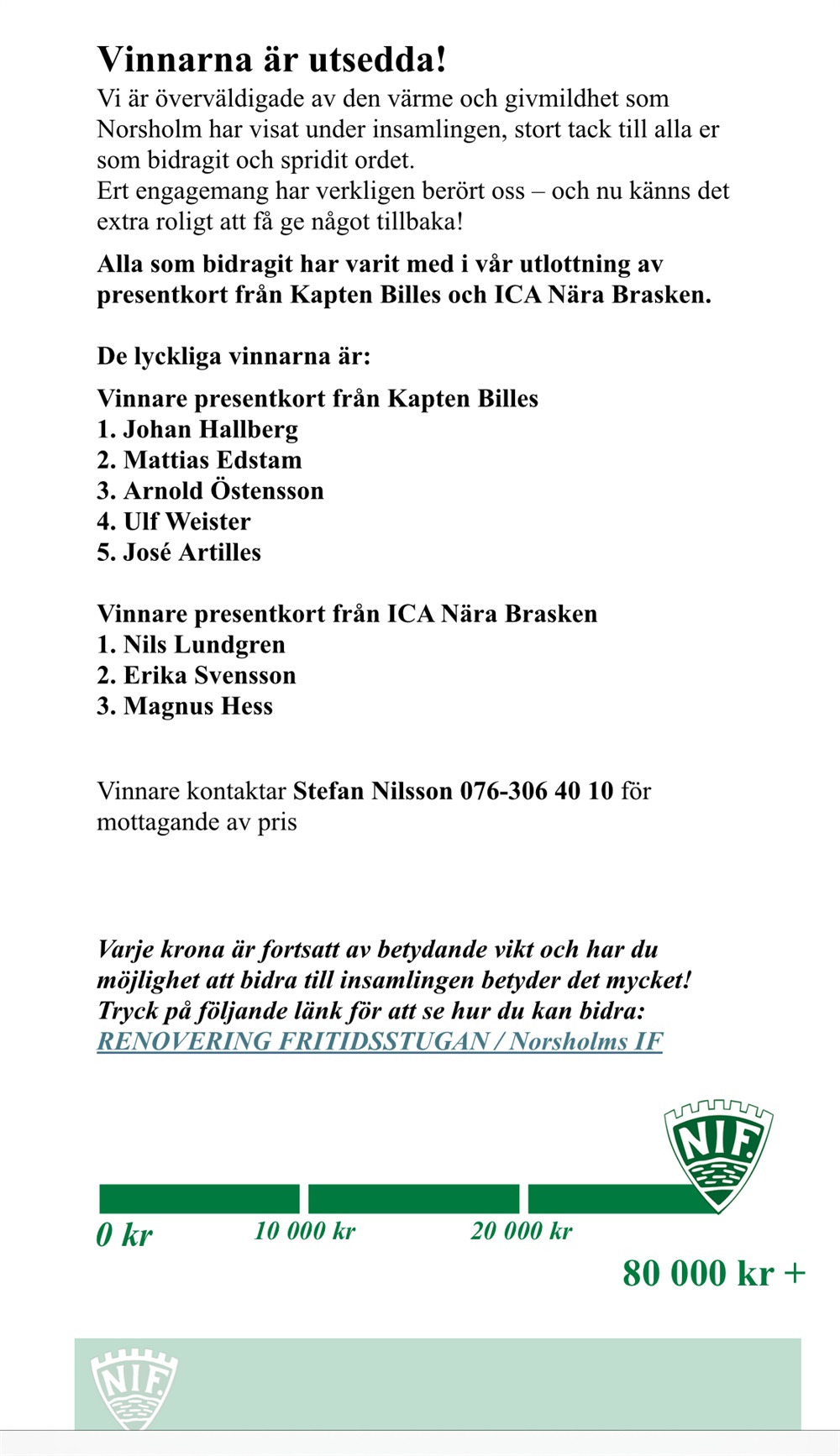 Vinnarna är utsedda!

Vi är överväldigade av den värme och givmildhet som Norsholm har visat under insamlingen, stort tack till alla er som bidragit och spridit ordet.
Ert engagemang har verkligen berört oss – och nu känns det extra roligt att få ge något tillbaka!

Alla som bidragit har varit med i vår utlottning av presentkort från Kapten Billes och ICA Nära Brasken.

De lyckliga vinnarna är:

Vinnare presentkort från Kapten Billes
1. Johan Hallberg
2. Mattias Edstam
3. Arnold Östensson
4. Ulf Weister
5. José Artilles

Vinnare presentkort från ICA Nära Brasken
1. Nils Lundgren
2. Erika Svensson
3. Magnus Hess

Vinnare kontaktar Stefan Nilsson 076-306 40 10 för mottagande av pris

Varje krona är fortsatt av betydande vikt och har du möjlighet att bidra till insamlingen betyder det mycket! Tryck på följande länk för att se hur du kan bidra:
RENOVERING FRITIDSSTUGAN / Norsholms IF

NIF

0 kr
10 000 kr
20 000 kr
80 000 kr +

NIF